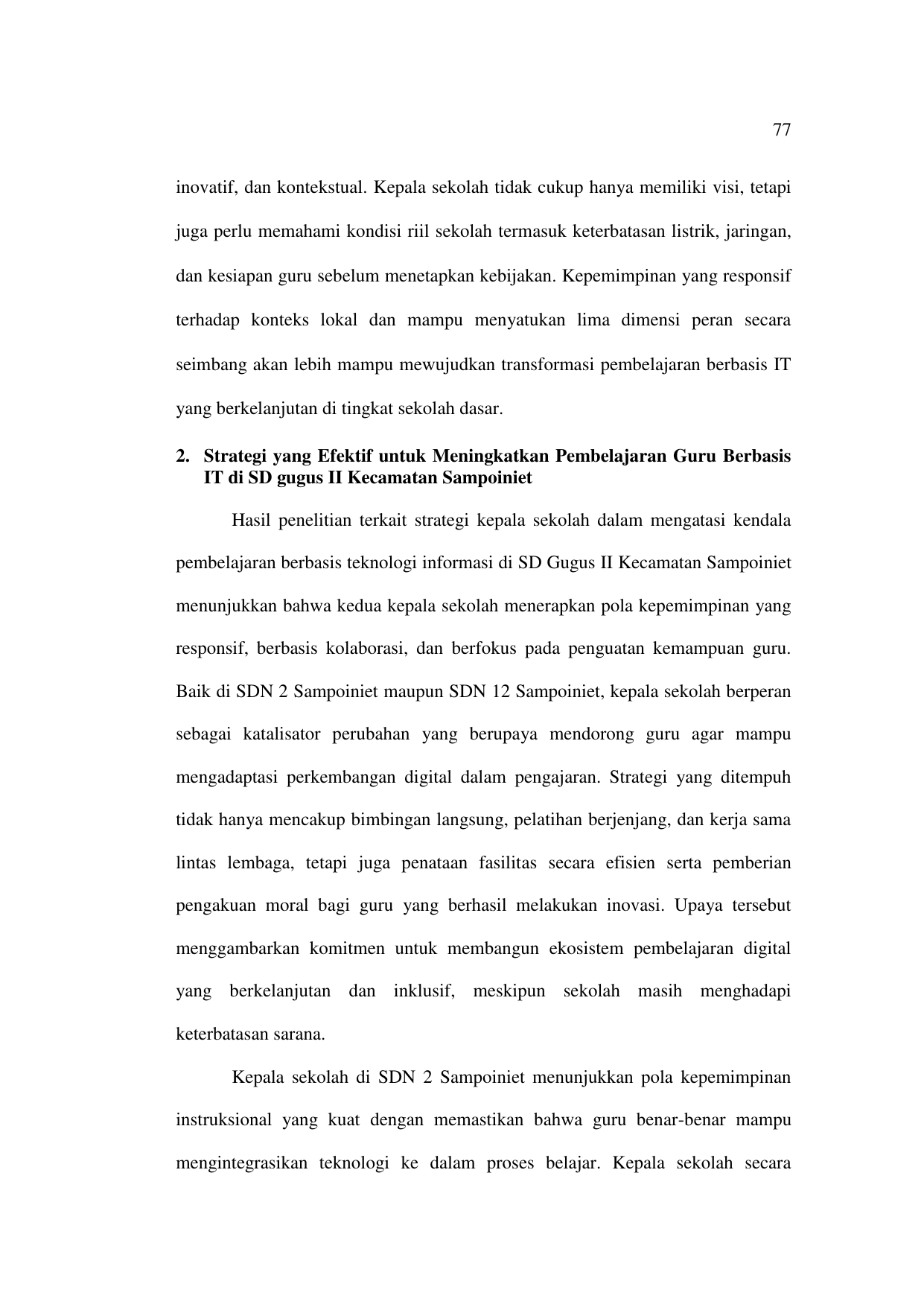 77

inovatif, dan kontekstual. Kepala sekolah tidak cukup hanya memiliki visi, tetapi juga perlu memahami kondisi riil sekolah termasuk keterbatasan listrik, jaringan, dan kesiapan guru sebelum menetapkan kebijakan. Kepemimpinan yang responsif terhadap konteks lokal dan mampu menyatukan lima dimensi peran secara seimbang akan lebih mampu mewujudkan transformasi pembelajaran berbasis IT yang berkelanjutan di tingkat sekolah dasar.

2. Strategi yang Efektif untuk Meningkatkan Pembelajaran Guru Berbasis IT di SD gugus II Kecamatan Sampoiniet

Hasil penelitian terkait strategi kepala sekolah dalam mengatasi kendala pembelajaran berbasis teknologi informasi di SD Gugus II Kecamatan Sampoiniet menunjukkan bahwa kedua kepala sekolah menerapkan pola kepemimpinan yang responsif, berbasis kolaborasi, dan berfokus pada penguatan kemampuan guru. Baik di SDN 2 Sampoiniet maupun SDN 12 Sampoiniet, kepala sekolah berperan sebagai katalisator perubahan yang berupaya mendorong guru agar mampu mengadaptasi perkembangan digital dalam pengajaran. Strategi yang ditempuh tidak hanya mencakup bimbingan langsung, pelatihan berjenjang, dan kerja sama lintas lembaga, tetapi juga penataan fasilitas secara efisien serta pemberian pengakuan moral bagi guru yang berhasil melakukan inovasi. Upaya tersebut menggambarkan komitmen untuk membangun ekosistem pembelajaran digital yang berkelanjutan dan inklusif, meskipun sekolah masih menghadapi keterbatasan sarana.

Kepala sekolah di SDN 2 Sampoiniet menunjukkan pola kepemimpinan instruksional yang kuat dengan memastikan bahwa guru benar-benar mampu mengintegrasikan teknologi ke dalam proses belajar. Kepala sekolah secara